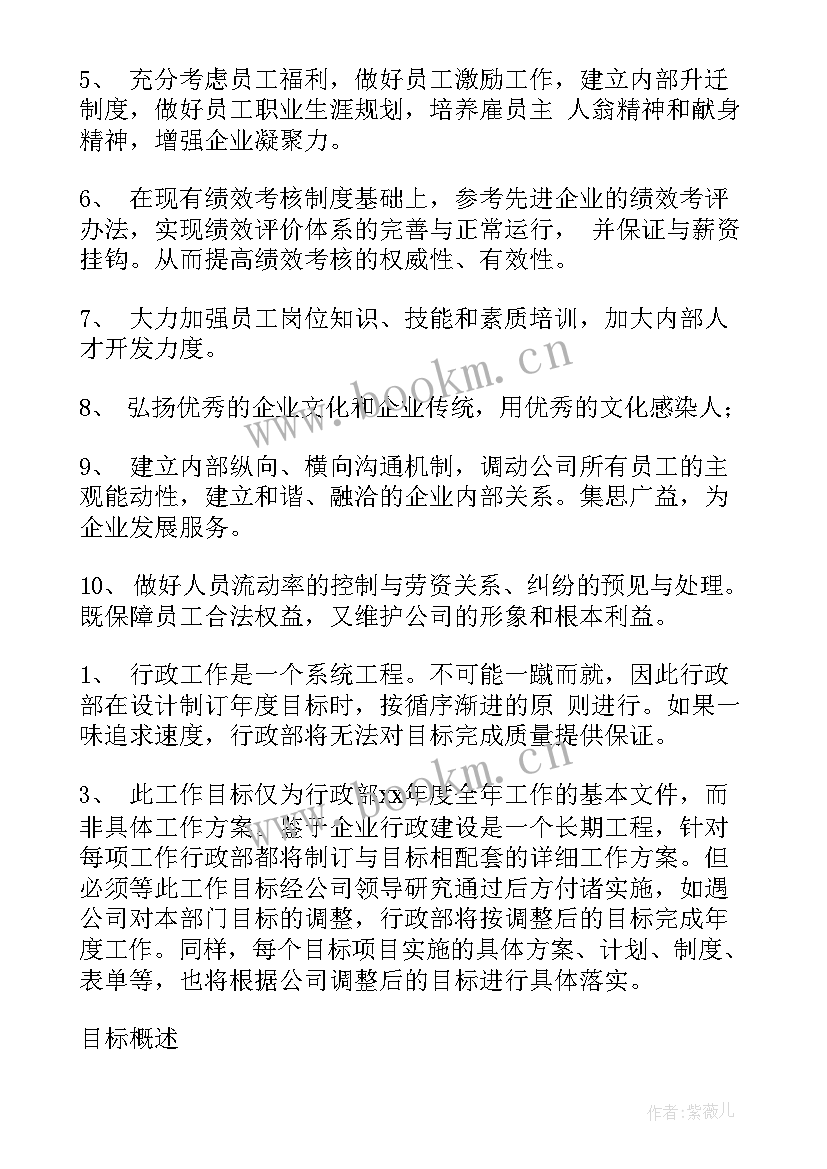 5、 充分考虑员工福利，做好员工激励工作，建立内部升迁制度，做好员工职业生涯规划，培养雇员主 人翁精神和献身精神，增强企业凝聚力。

6、 在现有绩效考核制度基础上，参考先进企业的绩效考评办法，实现绩效评价体系的完善与正常运行， 并保证与薪资挂钩。从而提高绩效考核的权威性、有效性。

7、 大力加强员工岗位知识、技能和素质培训，加大内部人才开发力度。

8、 弘扬优秀的企业文化和企业传统，用优秀的文化感染人；

9、 建立内部纵向、横向沟通机制，调动公司所有员工的主观能动性，建立和谐、融洽的企业内部关系。集思广益，为企业发展服务。

10、 做好人员流动率的控制与劳资关系、纠纷的预见与处理。既保障员工合法权益，又维护公司的形象和根本利益。

1、 行政工作是一个系统工程。不可能一蹴而就，因此行政部在设计制订年度目标时，按循序渐进的原 则进行。如果一味追求速度，行政部将无法对目标完成质量提供保证。

3、 此工作目标仅为行政部xx年度全年工作的基本文件，而非具体工作方案。鉴于企业行政建设是一个长期工程，针对每项工作行政部都将制订与目标相配套的详细工作方案。但必须等此工作目标经公司领导研究通过后方付诸实施，如遇公司对本部门目标的调整，行政部将按调整后的目标完成年度工作。同样，每个目标项目实施的具体方案、计划、制度、表单等，也将根据公司调整后的目标进行具体落实。

目标概述

www.bookm.cn

www.bookm.cn

作者：紫薇儿